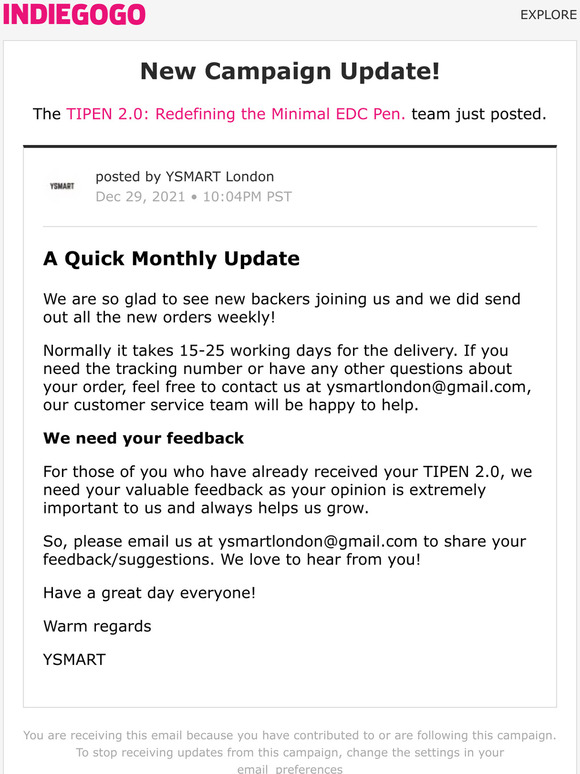 INDIEGOGO

EXPLORE

New Campaign Update!

The TIPEN 2.0: Redefining the Minimal EDC Pen. team just posted.

YSMART

posted by YSMART London
Dec 29, 2021 • 10:04PM PST

A Quick Monthly Update

We are so glad to see new backers joining us and we did send out all the new orders weekly!

Normally it takes 15-25 working days for the delivery. If you need the tracking number or have any other questions about your order, feel free to contact us at ysmartlondon@gmail.com, our customer service team will be happy to help.

We need your feedback

For those of you who have already received your TIPEN 2.0, we need your valuable feedback as your opinion is extremely important to us and always helps us grow.

So, please email us at ysmartlondon@gmail.com to share your feedback/suggestions. We love to hear from you!

Have a great day everyone!

Warm regards

YSMART

You are receiving this email because you have contributed to or are following this campaign. To stop receiving updates from this campaign, change the settings in your email preferences